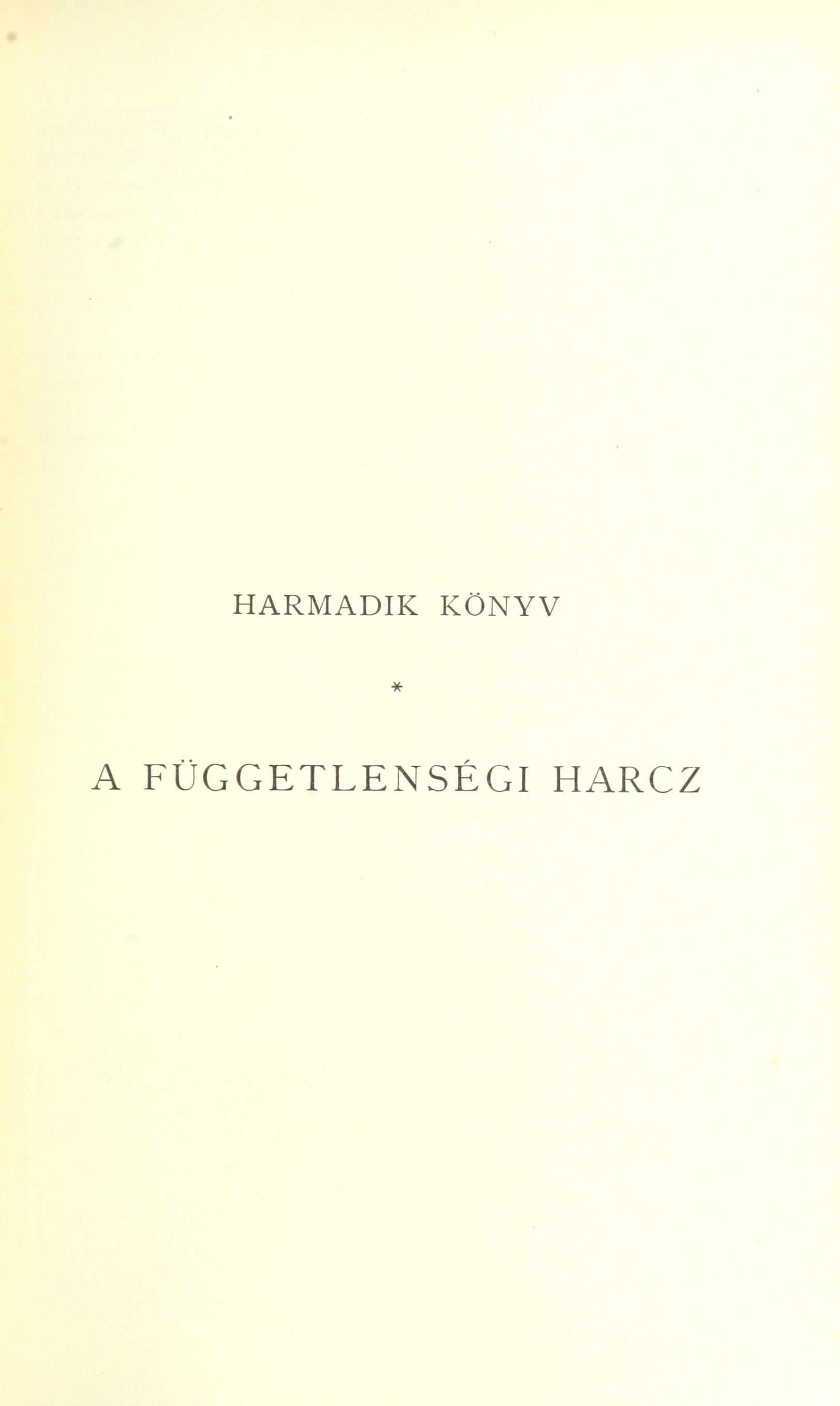 HARMADIK KÖNYV

*

A FÜGGETLENSÉGI HARCZ